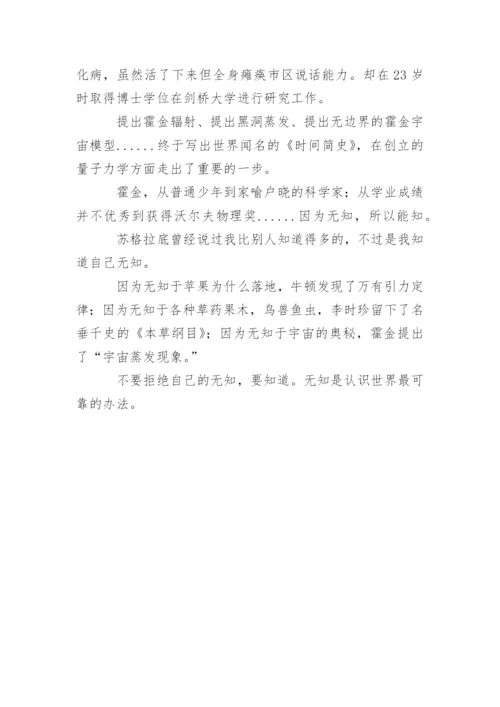 化病，虽然活了下来但全身瘫痪市区说话能力。却在 23 岁时取得博士学位在剑桥大学进行研究工作。

提出霍金辐射、提出黑洞蒸发、提出无边界的霍金宇宙模型......终于写出世界闻名的《时间简史》，在创立的量子力学方面走出了重要的一步。

霍金，从普通少年到家喻户晓的科学家；从学业成绩并不优秀到获得沃尔夫物理奖......因为无知，所以能知。

苏格拉底曾经说过我比别人知道得多的，不过是我知道自己无知。

因为无知于苹果为什么落地，牛顿发现了万有引力定律；因为无知于各种草药果木，鸟兽鱼虫，李时珍留下了名垂千史的《本草纲目》；因为无知于宇宙的奥秘，霍金提出了“宇宙蒸发现象。”

不要拒绝自己的无知，要知道。无知是认识世界最可靠的办法。